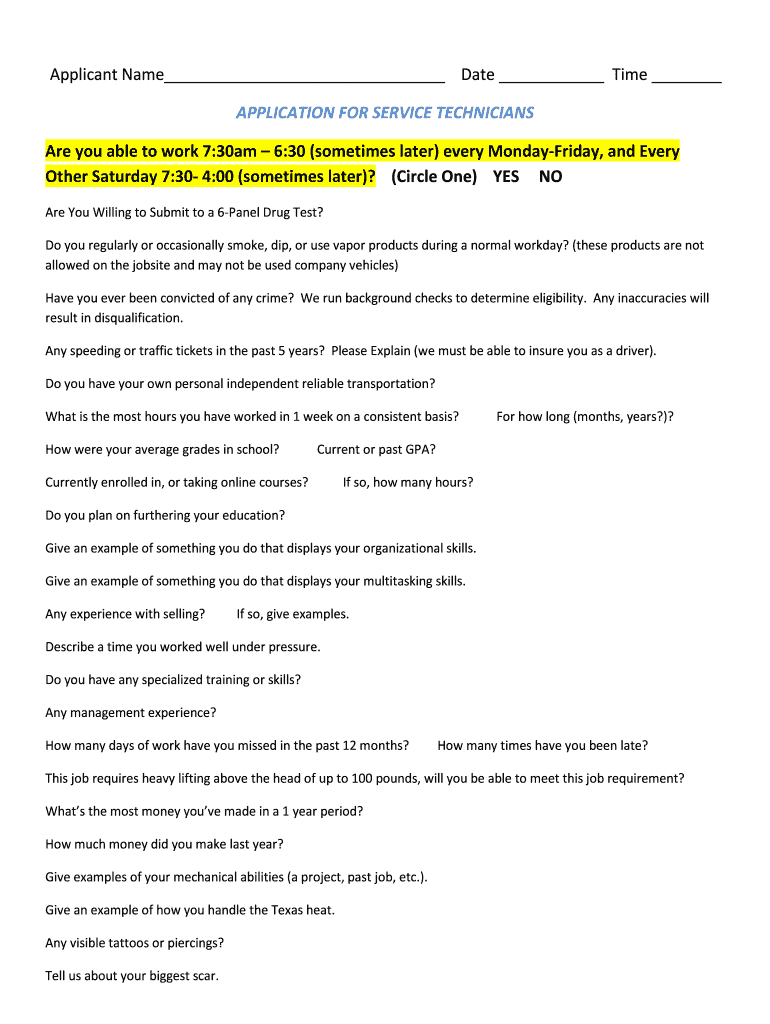 Applicant Name________________________________ Date ____________ Time ________

APPLICATION FOR SERVICE TECHNICIANS

Are you able to work 7:30am – 6:30 (sometimes later) every Monday-Friday, and Every Other Saturday 7:30- 4:00 (sometimes later)? (Circle One) YES NO

Are You Willing to Submit to a 6-Panel Drug Test?

Do you regularly or occasionally smoke, dip, or use vapor products during a normal workday? (these products are not allowed on the jobsite and may not be used company vehicles)

Have you ever been convicted of any crime? We run background checks to determine eligibility. Any inaccuracies will result in disqualification.

Any speeding or traffic tickets in the past 5 years? Please Explain (we must be able to insure you as a driver).

Do you have your own personal independent reliable transportation?

What is the most hours you have worked in 1 week on a consistent basis? For how long (months, years?)?

How were your average grades in school? Current or past GPA?

Currently enrolled in, or taking online courses? If so, how many hours?

Do you plan on furthering your education?

Give an example of something you do that displays your organizational skills.

Give an example of something you do that displays your multitasking skills.

Any experience with selling? If so, give examples.

Describe a time you worked well under pressure.

Do you have any specialized training or skills?

Any management experience?

How many days of work have you missed in the past 12 months? How many times have you been late?

This job requires heavy lifting above the head of up to 100 pounds, will you be able to meet this job requirement?

What's the most money you've made in a 1 year period?

How much money did you make last year?

Give examples of your mechanical abilities (a project, past job, etc.).

Give an example of how you handle the Texas heat.

Any visible tattoos or piercings?

Tell us about your biggest scar.